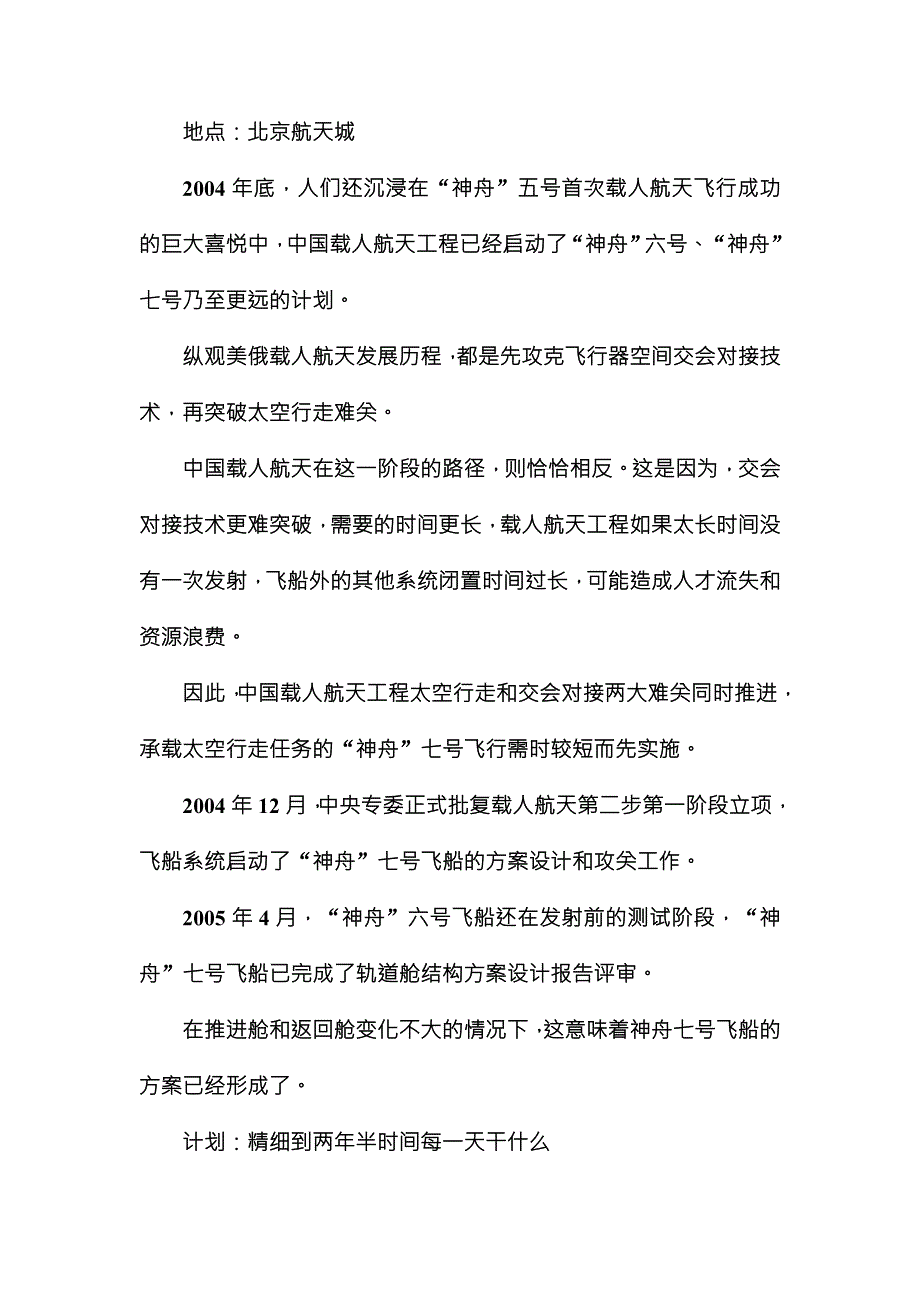 地点：北京航天城

2004 年底，人们还沉浸在“神舟”五号首次载人航天飞行成功的巨大喜悦中，中国载人航天工程已经启动了“神舟”六号、“神舟”七号乃至更远的计划。

纵观美俄载人航天发展历程，都是先攻克飞行器空间交会对接技术，再突破太空行走难关。

中国载人航天在这一阶段的路径，则恰恰相反。这是因为，交会对接技术更难突破，需要的时间更长，载人航天工程如果太长时间没有一次发射，飞船外的其他系统闭置时间过长，可能造成人才流失和资源浪费。

因此，中国载人航天工程太空行走和交会对接两大难关同时推进，承载太空行走任务的“神舟”七号飞行需时较短而先实施。

2004 年 12 月，中央专委正式批复载人航天第二步第一阶段立项，飞船系统启动了“神舟”七号飞船的方案设计和攻关工作。

2005 年 4 月，“神舟”六号飞船还在发射前的测试阶段，“神舟”七号飞船已完成了轨道舱结构方案设计报告评审。

在推进舱和返回舱变化不大的情况下，这意味着神舟七号飞船的方案已经形成了。

计划：精细到两年半时间每一天干什么